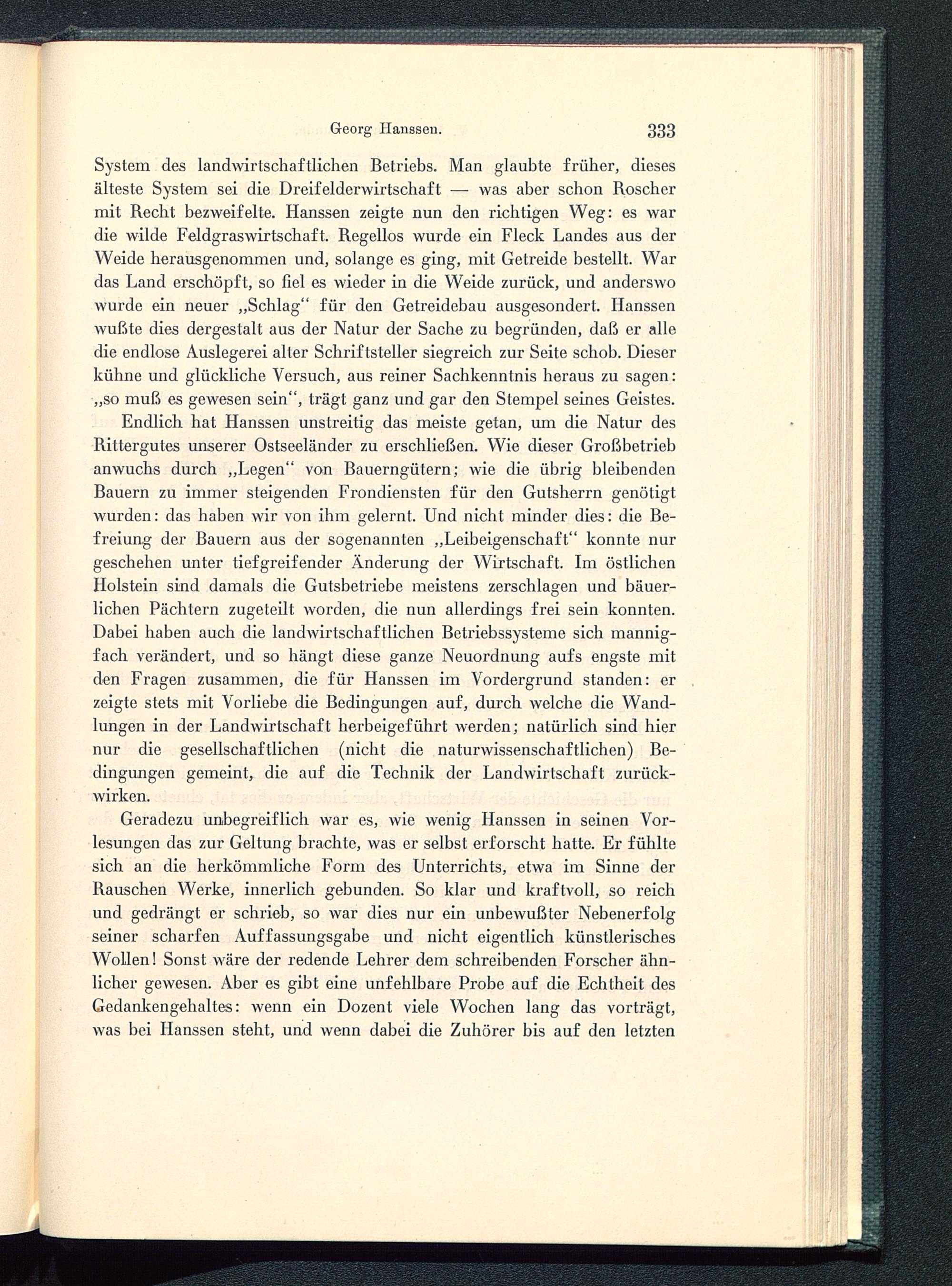 Georg Hanssen. 333

System des landwirtschaftlichen Betriebs. Man glaubte früher, dieses älteste System sei die Dreifelderwirtschaft — was aber schon Roscher mit Recht bezweifelte. Hanssen zeigte nun den richtigen Weg: es war die wilde Feldgraswirtschaft. Regellos wurde ein Fleck Landes aus der Weide herausgenommen und, solange es ging, mit Getreide bestellt. War das Land erschöpft, so fiel es wieder in die Weide zurück, und anderswo wurde ein neuer „Schlag“ für den Getreidebau ausgesondert. Hanssen wußte dies dergestalt aus der Natur der Sache zu begründen, daß er alle die endlose Auslegerei alter Schriftsteller siegreich zur Seite schob. Dieser kühne und glückliche Versuch, aus reiner Sachkenntnis heraus zu sagen: „so muß es gewesen sein“, trägt ganz und gar den Stempel seines Geistes.

Endlich hat Hanssen unstreitig das meiste getan, um die Natur des Rittergutes unserer Ostseeländer zu erschließen. Wie dieser Großbetrieb anwuchs durch „Legen“ von Bauerngütern; wie die übrig bleibenden Bauern zu immer steigenden Frondiensten für den Gutsherrn genötigt wurden: das haben wir von ihm gelernt. Und nicht minder dies: die Befreiung der Bauern aus der sogenannten „Leibeigenschaft“ konnte nur geschehen unter tiefgreifender Änderung der Wirtschaft. Im östlichen Holstein sind damals die Gutsbetriebe meistens zerschlagen und bäuerlichen Pächtern zugeteilt worden, die nun allerdings frei sein konnten. Dabei haben auch die landwirtschaftlichen Betriebssysteme sich mannigfach verändert, und so hängt diese ganze Neuordnung aufs engste mit den Fragen zusammen, die für Hanssen im Vordergrund standen: er zeigte stets mit Vorliebe die Bedingungen auf, durch welche die Wandlungen in der Landwirtschaft herbeigeführt werden; natürlich sind hier nur die gesellschaftlichen (nicht die naturwissenschaftlichen) Bedingungen gemeint, die auf die Technik der Landwirtschaft zurückwirken.

Geradezu unbegreiflich war es, wie wenig Hanssen in seinen Vorlesungen das zur Geltung brachte, was er selbst erforscht hatte. Er fühlte sich an die herkömmliche Form des Unterrichts, etwa im Sinne der Rauschen Werke, innerlich gebunden. So klar und kraftvoll, so reich und gedrängt er schrieb, so war dies nur ein unbewußter Nebenerfolg seiner scharfen Auffassungsgabe und nicht eigentlich künstlerisches Wollen! Sonst wäre der redende Lehrer dem schreibenden Forscher ähnlicher gewesen. Aber es gibt eine unfehlbare Probe auf die Echtheit des Gedankengehaltes: wenn ein Dozent viele Wochen lang das vorträgt, was bei Hanssen steht, und wenn dabei die Zuhörer bis auf den letzten